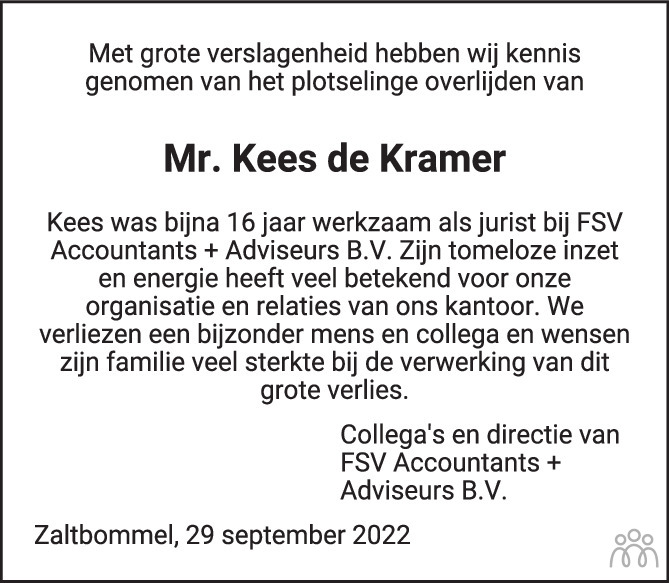 Met grote verslagenheid hebben wij kennis genomen van het plotselinge overlijden van

Mr. Kees de Kramer

Kees was bijna 16 jaar werkzaam als jurist bij FSV Accountants + Adviseurs B.V. Zijn tomeloze inzet en energie heeft veel betekend voor onze organisatie en relaties van ons kantoor. We verliezen een bijzonder mens en collega en wensen zijn familie veel sterkte bij de verwerking van dit grote verlies.

Collega's en directie van FSV Accountants + Adviseurs B.V.

Zaltbommel, 29 september 2022